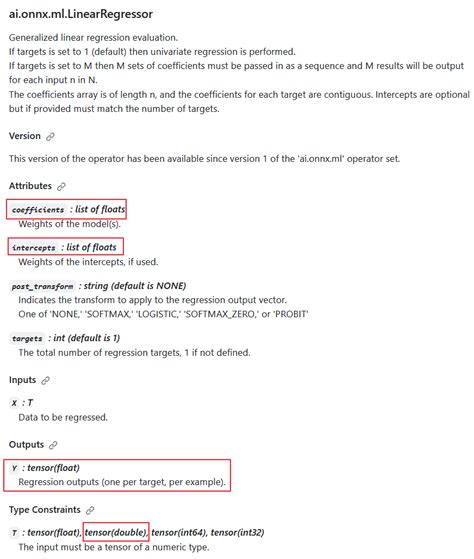 ai.onnx.ml.LinearRegressor

Generalized linear regression evaluation.
If targets is set to 1 (default) then univariate regression is performed.
If targets is set to M then M sets of coefficients must be passed in as a sequence and M results will be output for each input n in N.
The coefficients array is of length n, and the coefficients for each target are contiguous. Intercepts are optional but if provided must match the number of targets.

Version

This version of the operator has been available since version 1 of the 'ai.onnx.ml' operator set.

Attributes

coefficients : list of floats
Weights of the model(s).

intercepts : list of floats
Weights of the intercepts, if used.

post_transform : string (default is NONE)
Indicates the transform to apply to the regression output vector.
One of 'NONE,' 'SOFTMAX,' 'LOGISTIC,' 'SOFTMAX_ZERO,' or 'PROBIT'

targets : int (default is 1)
The total number of regression targets, 1 if not defined.

Inputs

X : T
Data to be regressed.

Outputs

Y : tensor(float)
Regression outputs (one per target, per example).

Type Constraints

T : tensor(float), tensor(double), tensor(int64), tensor(int32)
The input must be a tensor of a numeric type.